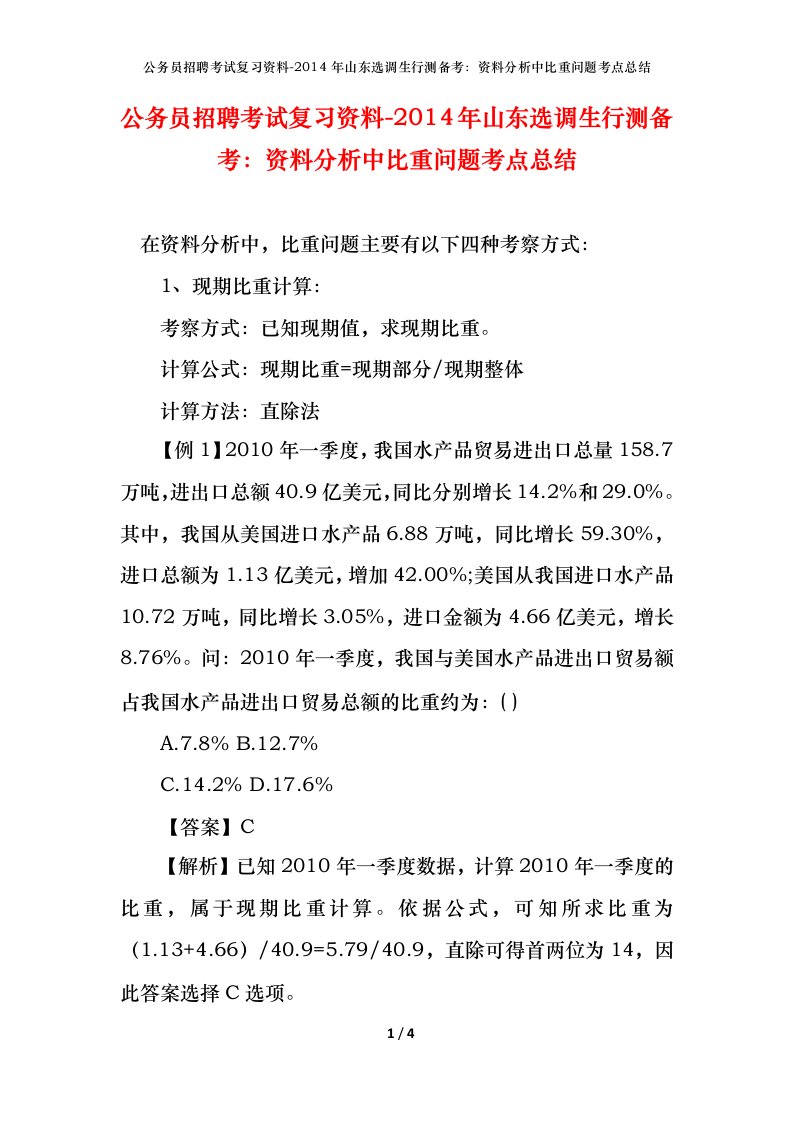 公务员招聘考试复习资料-2014 年山东选调生行测备考：资料分析中比重问题考点总结

公务员招聘考试复习资料-2014年山东选调生行测备考：资料分析中比重问题考点总结

在资料分析中，比重问题主要有以下四种考察方式：

1、现期比重计算：

考察方式：已知现期值，求现期比重。

计算公式：现期比重=现期部分/现期整体

计算方法：直除法

【例 1】2010 年一季度，我国水产品贸易进出口总量 158.7 万吨，进出口总额 40.9 亿美元，同比分别增长 14.2%和 29.0%。其中，我国从美国进口水产品 6.88 万吨，同比增长 59.30%，进口总额为 1.13 亿美元，增加 42.00%;美国从我国进口水产品 10.72 万吨，同比增长 3.05%，进口金额为 4.66 亿美元，增长 8.76%。问：2010 年一季度，我国与美国水产品进出口贸易额占我国水产品进出口贸易总额的比重约为：( )

A.7.8% B.12.7%

C.14.2% D.17.6%

【答案】C

【解析】已知 2010 年一季度数据，计算 2010 年一季度的比重，属于现期比重计算。依据公式，可知所求比重为（1.13+4.66）/40.9=5.79/40.9，直除可得首两位为 14，因此答案选择 C 选项。

1 / 4